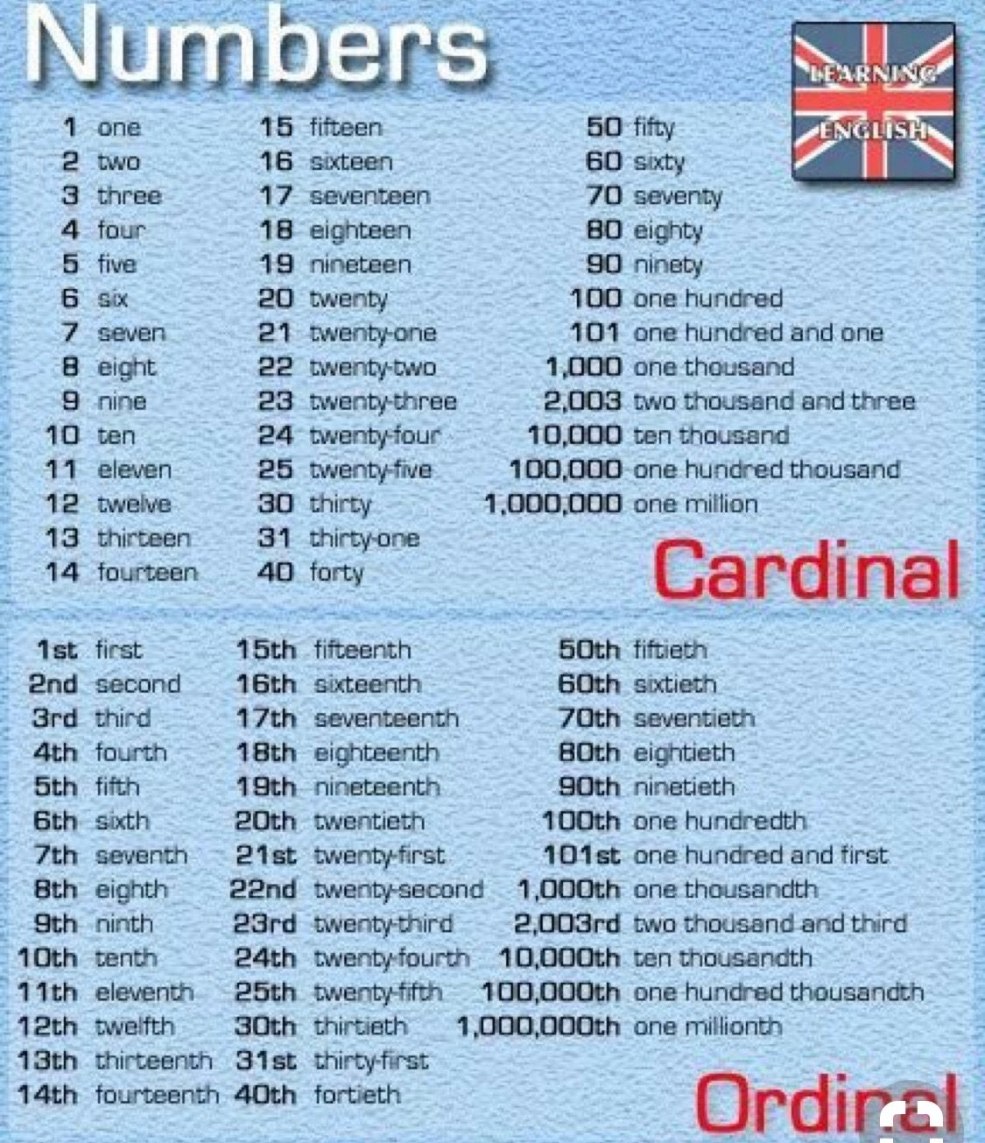 Numbers

LEARNING ENGLISH

1 one
2 two
3 three
4 four
5 five
6 six
7 seven
8 eight
9 nine
10 ten
11 eleven
12 twelve
13 thirteen
14 fourteen

15 fifteen
16 sixteen
17 seventeen
18 eighteen
19 nineteen
20 twenty
21 twenty-one
22 twenty-two
23 twenty-three
24 twenty-four
25 twenty-five
30 thirty
31 thirty-one
40 forty

50 fifty
60 sixty
70 seventy
80 eighty
90 ninety
100 one hundred
101 one hundred and one
1,000 one thousand
2,003 two thousand and three
10,000 ten thousand
100,000 one hundred thousand
1,000,000 one million

Cardinal

1st first
2nd second
3rd third
4th fourth
5th fifth
6th sixth
7th seventh
8th eighth
9th ninth
10th tenth
11th eleventh
12th twelfth
13th thirteenth
14th fourteenth

15th fifteenth
16th sixteenth
17th seventeenth
18th eighteenth
19th nineteenth
20th twentieth
21st twenty-first
22nd twenty-second
23rd twenty-third
24th twenty-fourth
25th twenty-fifth
30th thirtieth
31st thirty-first
40th fortieth

50th fiftieth
60th sixtieth
70th seventieth
80th eightieth
90th ninetieth
100th one hundredth
101st one hundred and first
1,000th one thousandth
2,003rd two thousand and third
10,000th ten thousandth
100,000th one hundred thousandth
1,000,000th one millionth

Ordinal